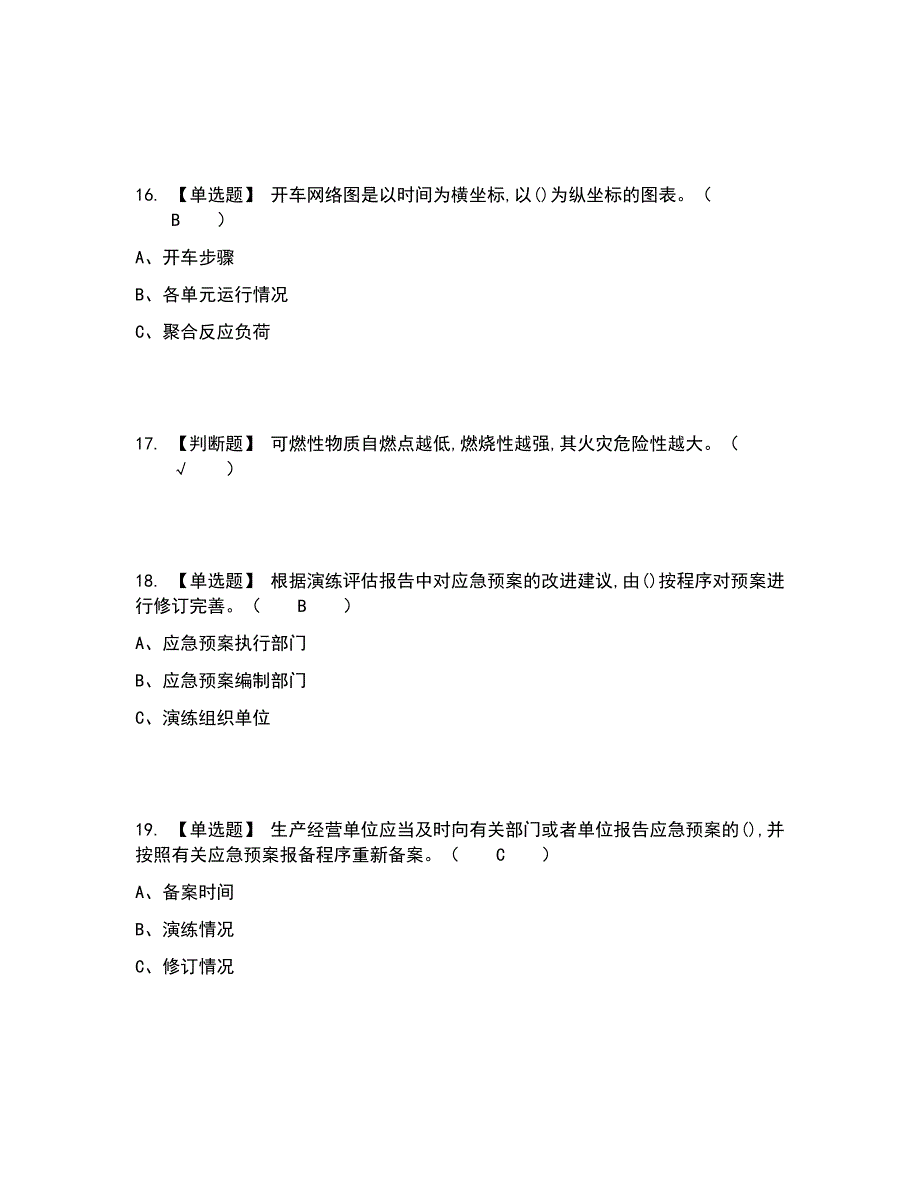 16. 【单选题】 开车网络图是以时间为横坐标,以()为纵坐标的图表。（ B ）

A、开车步骤

B、各单元运行情况

C、聚合反应负荷

17. 【判断题】 可燃性物质自燃点越低,燃烧性越强,其火灾危险性越大。（ √ ）

18. 【单选题】 根据演练评估报告中对应急预案的改进建议,由()按程序对预案进行修订完善。（ B ）

A、应急预案执行部门

B、应急预案编制部门

C、演练组织单位

19. 【单选题】 生产经营单位应当及时向有关部门或者单位报告应急预案的(),并按照有关应急预案报备程序重新备案。（ C ）

A、备案时间

B、演练情况

C、修订情况